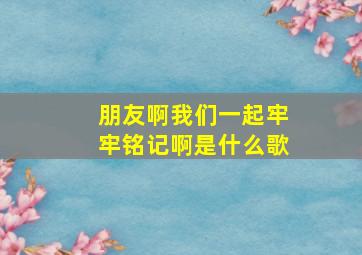 朋友啊我们一起牢牢铭记啊是什么歌